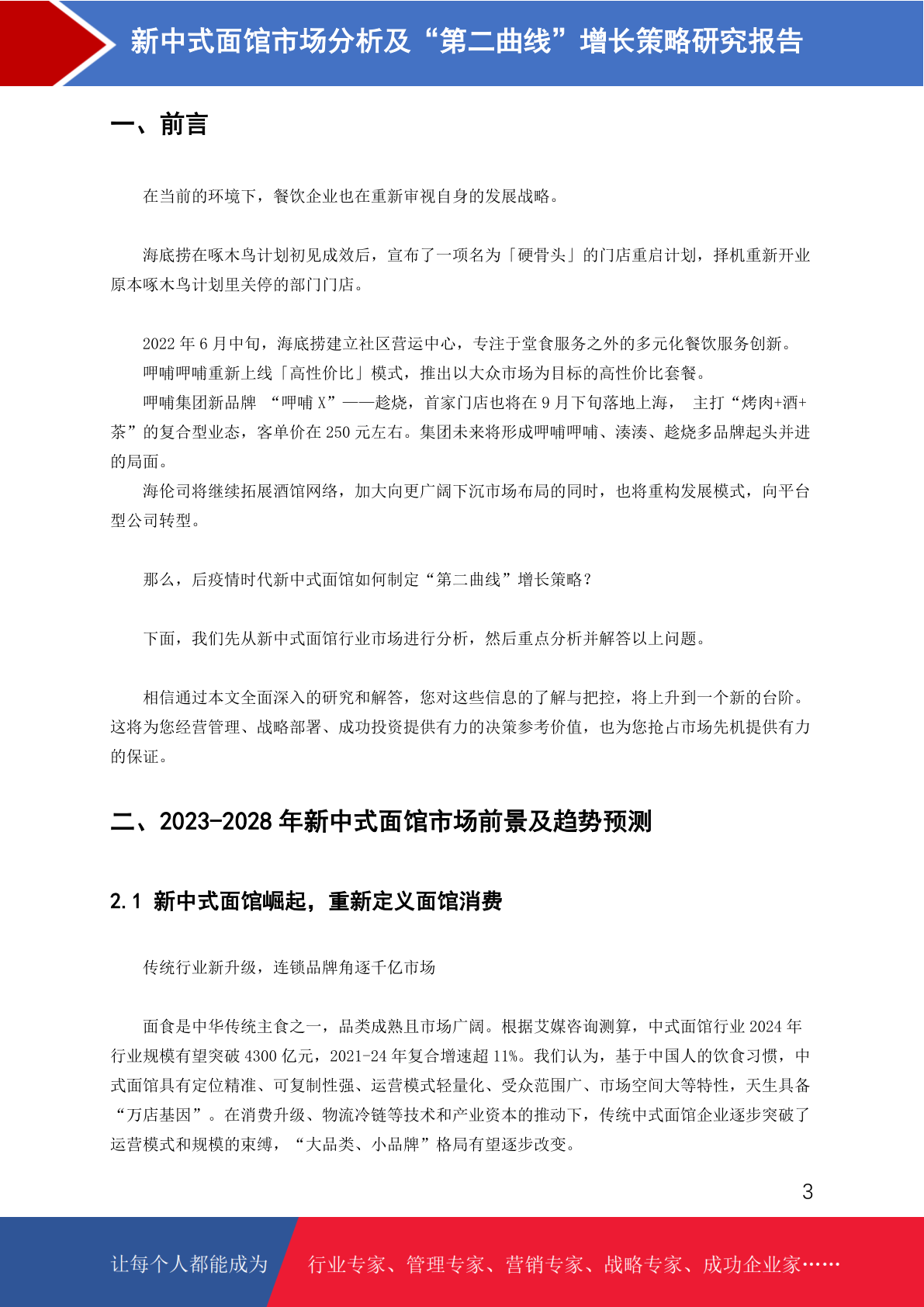 新中式面馆市场分析及“第二曲线”增长策略研究报告

一、前言

在当前的环境下，餐饮企业也在重新审视自身的发展战略。

海底捞在啄木鸟计划初见成效后，宣布了一项名为「硬骨头」的门店重启计划，择机重新开业原本啄木鸟计划里关停的部门门店。

2022 年 6 月中旬，海底捞建立社区营运中心，专注于堂食服务之外的多元化餐饮服务创新。

呷哺呷哺重新上线「高性价比」模式，推出以大众市场为目标的高性价比套餐。

呷哺集团新品牌 “呷哺 X”——趁烧，首家门店也将在 9 月下旬落地上海， 主打“烤肉+酒+茶”的复合型业态，客单价在 250 元左右。集团未来将形成呷哺呷哺、湊湊、趁烧多品牌起头并进的局面。

海伦司将继续拓展酒馆网络，加大向更广阔下沉市场布局的同时，也将重构发展模式，向平台型公司转型。

那么，后疫情时代新中式面馆如何制定“第二曲线”增长策略？

下面，我们先从新中式面馆行业市场进行分析，然后重点分析并解答以上问题。

相信通过本文全面深入的研究和解答，您对这些信息的了解与把控，将上升到一个新的台阶。这将为您经营管理、战略部署、成功投资提供有力的决策参考价值，也为您抢占市场先机提供有力的保证。

二、2023-2028 年新中式面馆市场前景及趋势预测

2.1 新中式面馆崛起，重新定义面馆消费

传统行业新升级，连锁品牌角逐千亿市场

面食是中华传统主食之一，品类成熟且市场广阔。根据艾媒咨询测算，中式面馆行业 2024 年行业规模有望突破 4300 亿元，2021-24 年复合增速超 11%。我们认为，基于中国人的饮食习惯，中式面馆具有定位精准、可复制性强、运营模式轻量化、受众范围广、市场空间大等特性，天生具备“万店基因”。在消费升级、物流冷链等技术和产业资本的推动下，传统中式面馆企业逐步突破了运营模式和规模的束缚，“大品类、小品牌”格局有望逐步改变。

3

让每个人都能成为 行业专家、管理专家、营销专家、战略专家、成功企业家……